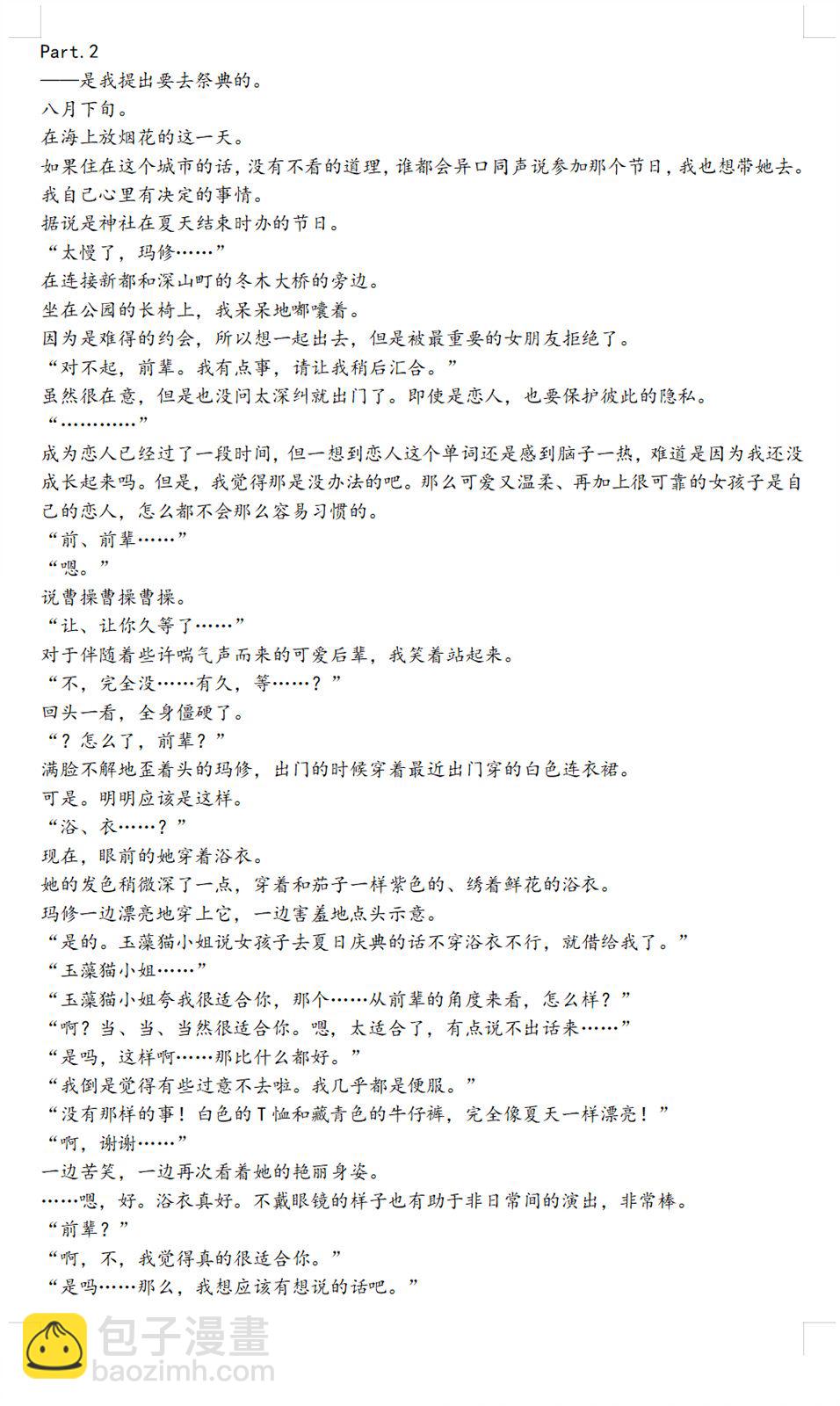 Part.2
——是我提出要去祭典的。
八月下旬。
在海上放烟花的这一天。
如果住在这个城市的话，没有不看的道理，谁都会异口同声说参加那个节日，我也想带她去。
我自己心里有决定的事情。
据说是神社在夏天结束时办的节日。
“太慢了，玛修……”
在连接新都和深山町的冬木大桥的旁边。
坐在公园的长椅上，我呆呆地嘟囔着。
因为是难得的约会，所以想一起出去，但是被最重要的女朋友拒绝了。
“对不起，前辈。我有点事，请让我稍后汇合。”
虽然很在意，但是也没问太深纠就出门了。即使是恋人，也要保护彼此的隐私。
“…………”
成为恋人已经过了一段时间，但一想到恋人这个单词还是感到脑子一热，难道是因为我还没成长起来吗。但是，我觉得那是没办法的吧。那么可爱又温柔、再加上很可靠的女孩子是自己的恋人，怎么都不会那么容易习惯的。
“前、前辈……”
“嗯。”
说曹操曹操曹操。
“让、让你久等了……”
对于伴随着些许喘气声而来的可爱后辈，我笑着站起来。
“不，完全没……有久，等……？”
回头一看，全身僵硬了。
“？怎么了，前辈？”
满脸不解地歪着头的玛修，出门的时候穿着最近出门穿的白色连衣裙。
可是。明明应该是这样。
“浴、衣……？”
现在，眼前的她穿着浴衣。
她的发色稍微深了一点，穿着和茄子一样紫色的、绣着鲜花的浴衣。
玛修一边漂亮地穿上它，一边害羞地点头示意。
“是的。玉藻猫小姐说女孩子去夏日庆典的话不穿浴衣不行，就借给我了。”
“玉藻猫小姐……”
“玉藻猫小姐夸我很适合你，那个……从前辈的角度来看，怎么样？”
“啊？当、当、当然很适合你。嗯，太适合了，有点说不出话来……”
“是吗，这样啊……那比什么都好。”
“我倒是觉得有些过意不去啦。我几乎都是便服。”
“没有那样的事！白色的T恤和藏青色的牛仔裤，完全像夏天一样漂亮！”
“啊，谢谢……”
一边苦笑，一边再次看着她的艳丽身姿。
……嗯，好。浴衣真好。不戴眼镜的样子也有助于非日常间的演出，非常棒。
“前辈？”
“啊，不，我觉得真的很适合你。”
“是吗……那么，我想应该有想说的话吧。”
包子漫畫
baozimh.com